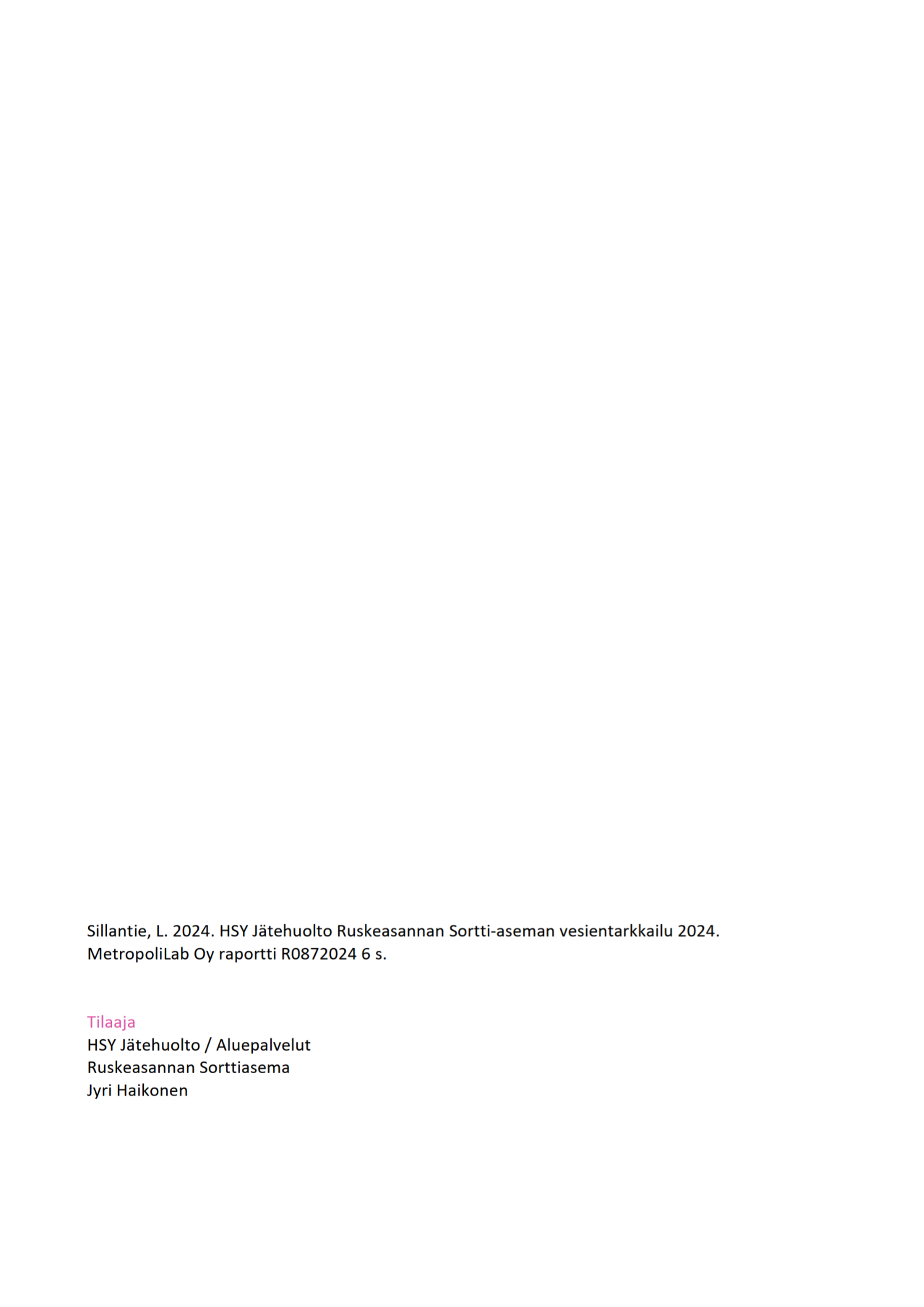 Sillantie, L. 2024. HSY Jätehuolto Ruskeasannan Sortti-aseman vesientarkkailu 2024. MetropoliLab Oy raportti R0872024 6 s.

Tilaaja
HSY Jätehuolto / Aluepalvelut
Ruskeasannan Sorttiasema
Jyri Haikonen